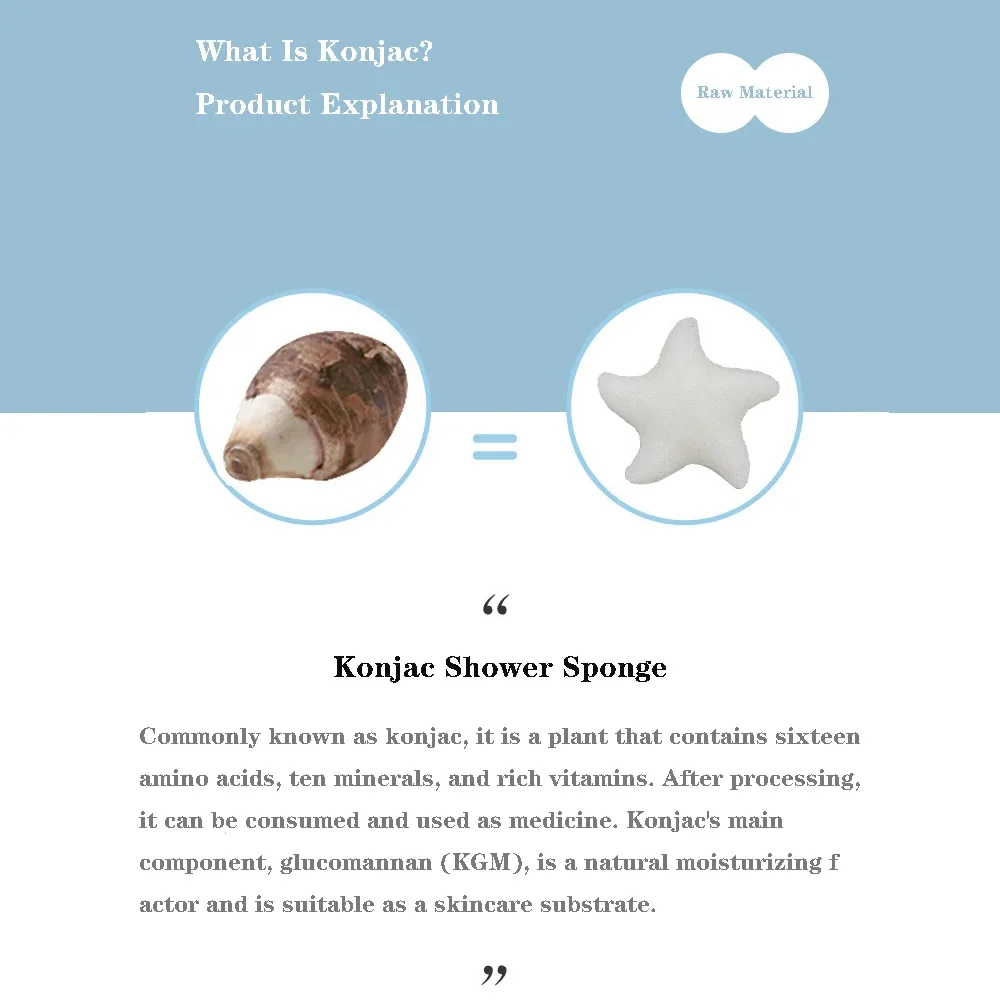 What Is Konjac?

Product Explanation

Raw Material

=

“

Konjac Shower Sponge

Commonly known as konjac, it is a plant that contains sixteen amino acids, ten minerals, and rich vitamins. After processing, it can be consumed and used as medicine. Konjac's main component, glucomannan (KGM), is a natural moisturizing f actor and is suitable as a skincare substrate.

”